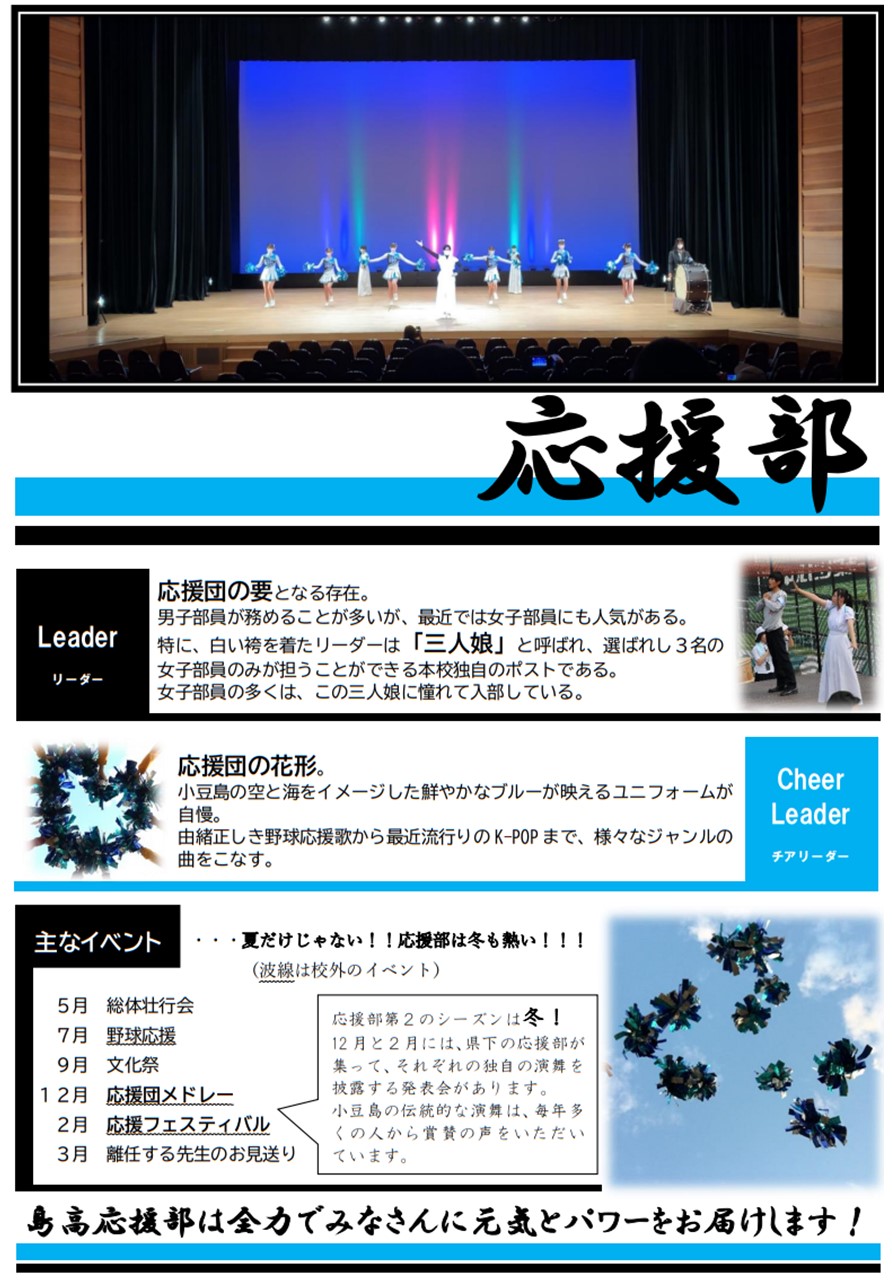 応援部

Leader
リーダー

応援団の要となる存在。
男子部員が務めることが多いが、最近では女子部員にも人気がある。
特に、白い袴を着たリーダーは「三人娘」と呼ばれ、選ばれし３名の女子部員のみが担うことができる本校独自のポストである。
女子部員の多くは、この三人娘に憧れて入部している。

応援団の花形。
小豆島の空と海をイメージした鮮やかなブルーが映えるユニフォームが自慢。
由緒正しき野球応援歌から最近流行りのK-POPまで、様々なジャンルの曲をこなす。

Cheer Leader
チアリーダー

主なイベント

・・・夏だけじゃない！！応援部は冬も熱い！！！
（波線は校外のイベント）

5月　総体壮行会
7月　野球応援
9月　文化祭
１２月　応援団メドレー
2月　応援フェスティバル
3月　離任する先生のお見送り

応援部第２のシーズンは冬！
12月と２月には、県下の応援部が集って、それぞれの独自の演舞を披露する発表会があります。
小豆島の伝統的な演舞は、毎年多くの人から賞賛の声をいただいています。

島高応援部は全力でみなさんに元気とパワーをお届けします！